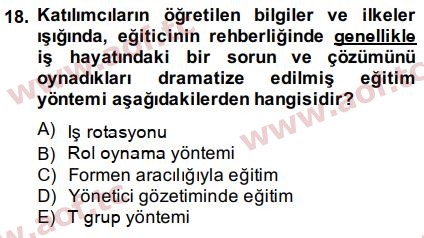 18. Katılımcıların öğretilen bilgiler ve ilkeler ışığında, eğiticinin rehberliğinde genellikle iş hayatındaki bir sorun ve çözümünü oynadıkları dramatize edilmiş eğitim yöntemi aşağıdakilerden hangisidir?

A) Iş rotasyonu
B) Rol oynama yöntemi
C) Formen aracılığıyla eğitim
D) Yönetici gözetiminde eğitim
E) T grup yöntemi

www.aof.tc
www.aof.tc
www.aof.tc